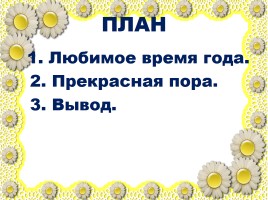 ПЛАН

1. Любимое время года.
2. Прекрасная пора.
3. Вывод.